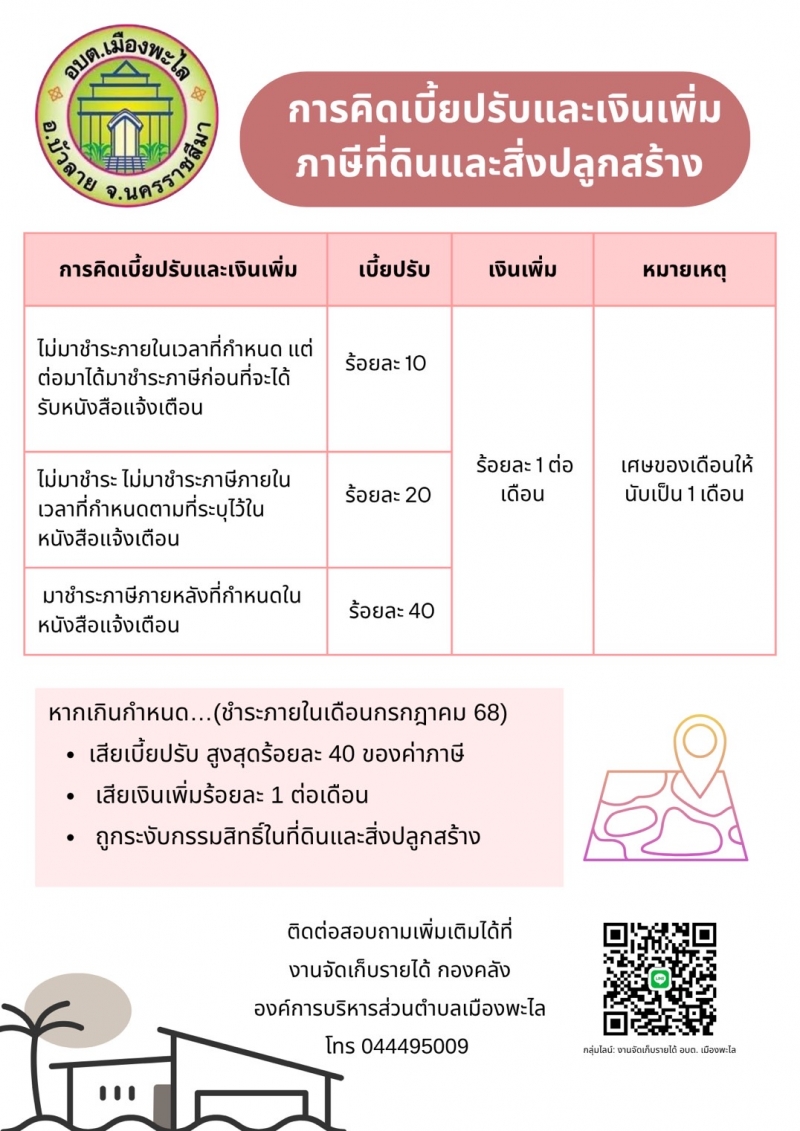 อบต.เมืองพะไล
อ.บัวลาย จ.นครราชสีมา

การคิดเบี้ยปรับและเงินเพิ่ม ภาษีที่ดินและสิ่งปลูกสร้าง

| การคิดเบี้ยปรับและเงินเพิ่ม | เบี้ยปรับ | เงินเพิ่ม | หมายเหตุ |
|---|---|---|---|
| ไม่มาชำระภายในเวลาที่กำหนด แต่ต่อมาได้มาชำระภาษีก่อนที่จะได้รับหนังสือแจ้งเตือน | ร้อยละ 10 | ร้อยละ 1 ต่อเดือน | เศษของเดือนให้นับเป็น 1 เดือน |
| ไม่มาชำระ ไม่มาชำระภาษีภายในเวลาที่กำหนดตามที่ระบุไว้ในหนังสือแจ้งเตือน | ร้อยละ 20 | | |
| มาชำระภาษีภายหลังที่กำหนดในหนังสือแจ้งเตือน | ร้อยละ 40 | | |

หากเกินกำหนด...(ชำระภายในเดือนกรกฎาคม 68)
• เสียเบี้ยปรับ สูงสุดร้อยละ 40 ของค่าภาษี
• เสียเงินเพิ่มร้อยละ 1 ต่อเดือน
• ถูกระงับกรรมสิทธิ์ในที่ดินและสิ่งปลูกสร้าง

ติดต่อสอบถามเพิ่มเติมได้ที่
งานจัดเก็บรายได้ กองคลัง
องค์การบริหารส่วนตำบลเมืองพะไล
โทร 044495009

กลุ่มไลน์: งานจัดเก็บรายได้ อบต. เมืองพะไล